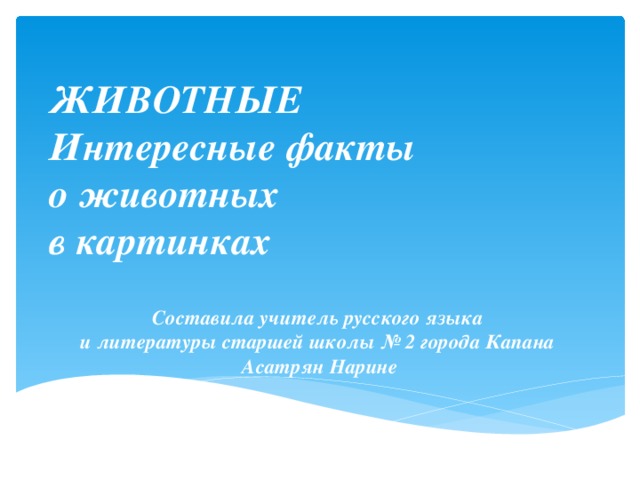 ЖИВОТНЫЕ
Интересные факты
о животных
в картинках

Составила учитель русского языка
и литературы старшей школы № 2 города Капана
Асатрян Нарине